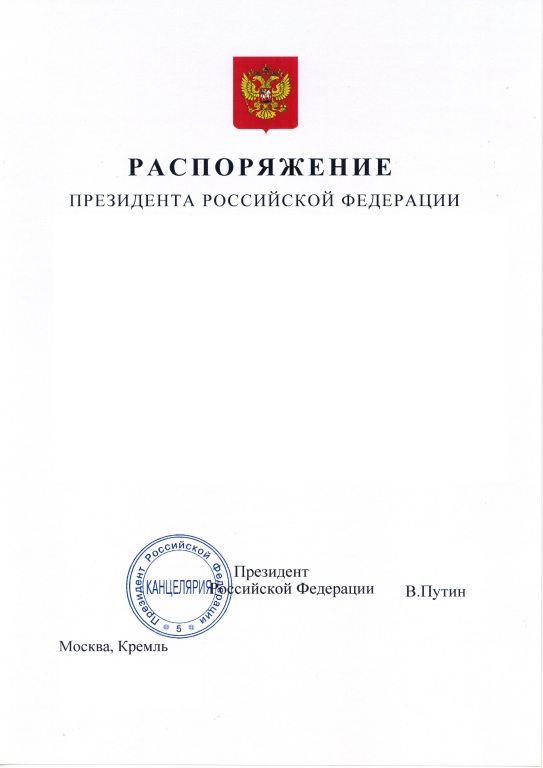 РАСПОРЯЖЕНИЕ
ПРЕЗИДЕНТА РОССИЙСКОЙ ФЕДЕРАЦИИ

Президент Российской Федерации
КАНЦЕЛЯРИЯ
5

Президент
Российской Федерации В.Путин

Москва, Кремль